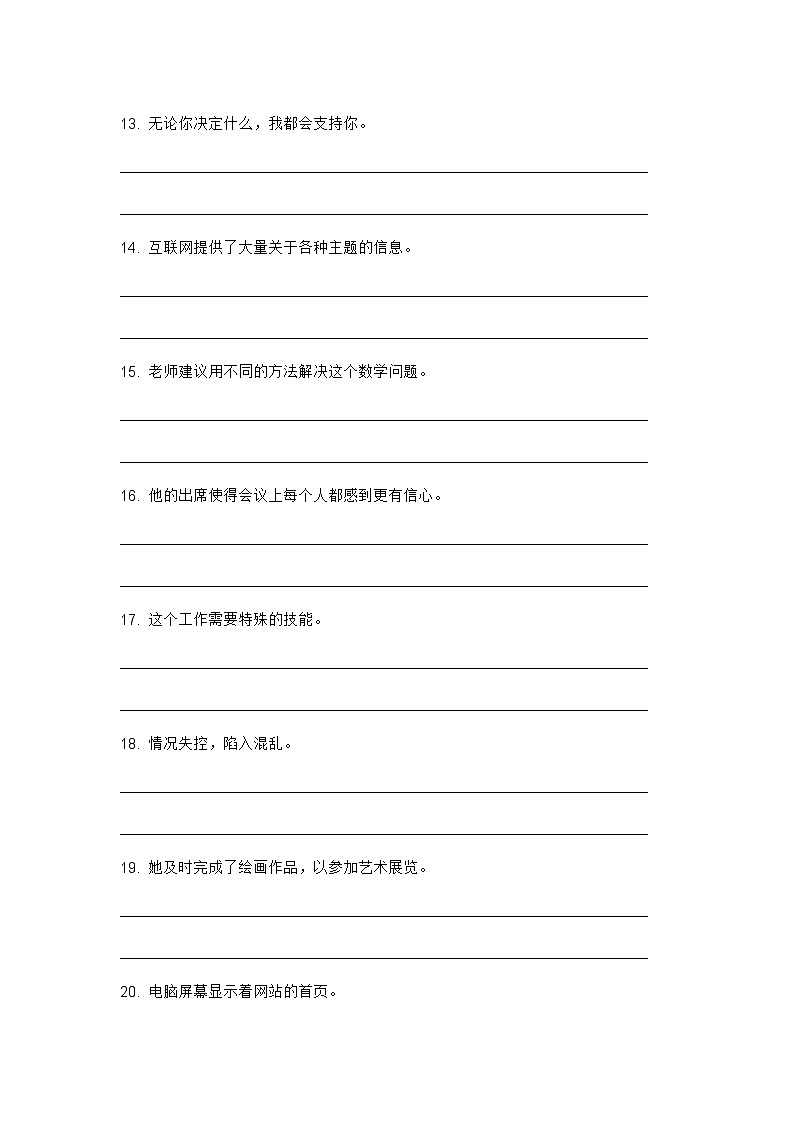 13. 无论你决定什么，我都会支持你。

14. 互联网提供了大量关于各种主题的信息。

15. 老师建议用不同的方法解决这个数学问题。

16. 他的出席使得会议上每个人都感到更有信心。

17. 这个工作需要特殊的技能。

18. 情况失控，陷入混乱。

19. 她及时完成了绘画作品，以参加艺术展览。

20. 电脑屏幕显示着网站的首页。